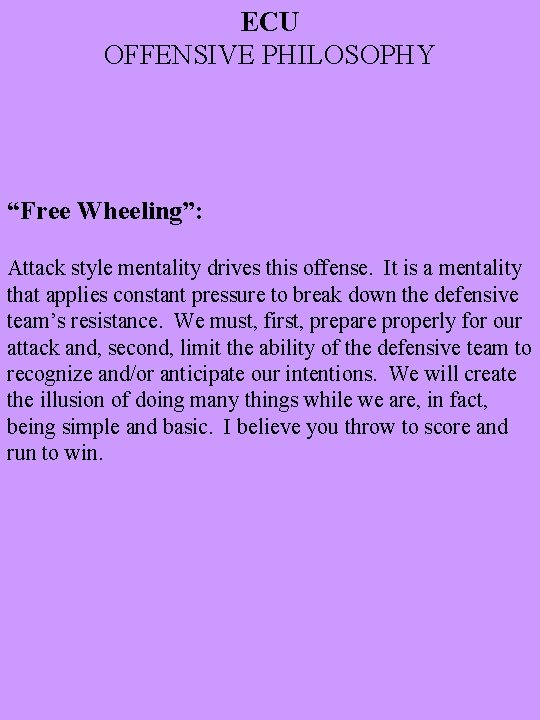 ECU
OFFENSIVE PHILOSOPHY

"Free Wheeling":

Attack style mentality drives this offense. It is a mentality that applies constant pressure to break down the defensive team's resistance. We must, first, prepare properly for our attack and, second, limit the ability of the defensive team to recognize and/or anticipate our intentions. We will create the illusion of doing many things while we are, in fact, being simple and basic. I believe you throw to score and run to win.